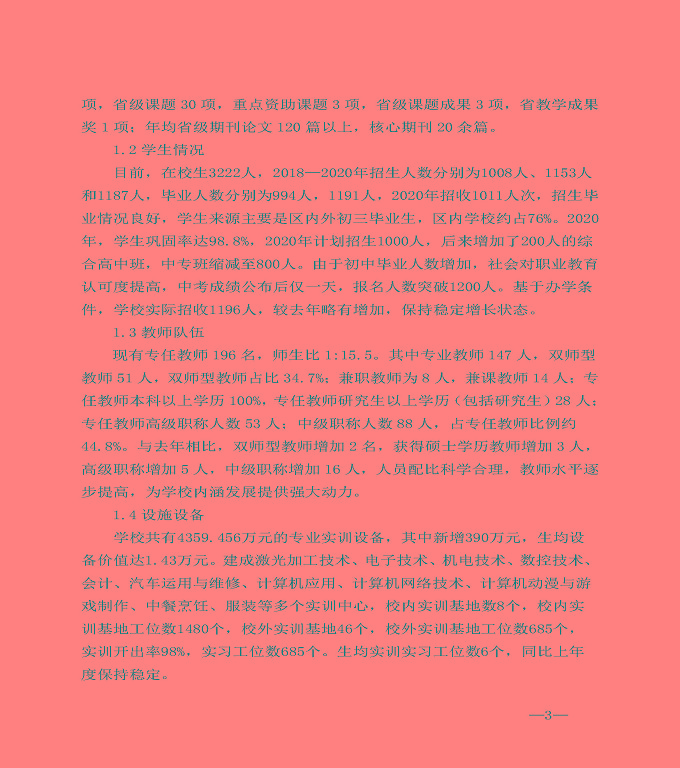 项，省级课题 30 项，重点资助课题 3 项，省级课题成果 3 项，省教学成果奖 1 项；年均省级期刊论文 120 篇以上，核心期刊 20 余篇。

1.2 学生情况

目前，在校生3222人，2018—2020年招生人数分别为1008人、1153人和1187人，毕业人数分别为994人，1191人，2020年招收1011人次，招生毕业情况良好，学生来源主要是区内外初三毕业生，区内学校约占76%。2020年，学生巩固率达98.8%，2020年计划招生1000人，后来增加了200人的综合高中班，中专班缩减至800人。由于初中毕业人数增加，社会对职业教育认可度提高，中考成绩公布后仅一天，报名人数突破1200人。基于办学条件，学校实际招收1196人，较去年略有增加，保持稳定增长状态。

1.3 教师队伍

现有专任教师 196 名，师生比 1:15.5。其中专业教师 147 人，双师型教师 51 人，双师型教师占比 34.7%；兼职教师为 8 人，兼课教师 14 人；专任教师本科以上学历 100%，专任教师研究生以上学历（包括研究生）28 人；专任教师高级职称人数 53 人；中级职称人数 88 人，占专任教师比例约 44.8%。与去年相比，双师型教师增加 2 名，获得硕士学历教师增加 3 人，高级职称增加 5 人，中级职称增加 16 人，人员配比科学合理，教师水平逐步提高，为学校内涵发展提供强大动力。

1.4 设施设备

学校共有4359.456万元的专业实训设备，其中新增390万元，生均设备价值达1.43万元。建成激光加工技术、电子技术、机电技术、数控技术、会计、汽车运用与维修、计算机应用、计算机网络技术、计算机动漫与游戏制作、中餐烹饪、服装等多个实训中心，校内实训基地数8个，校内实训基地工位数1480个，校外实训基地46个，校外实训基地工位数685个，实训开出率98%，实习工位数685个。生均实训实习工位数6个，同比上年度保持稳定。

—3—